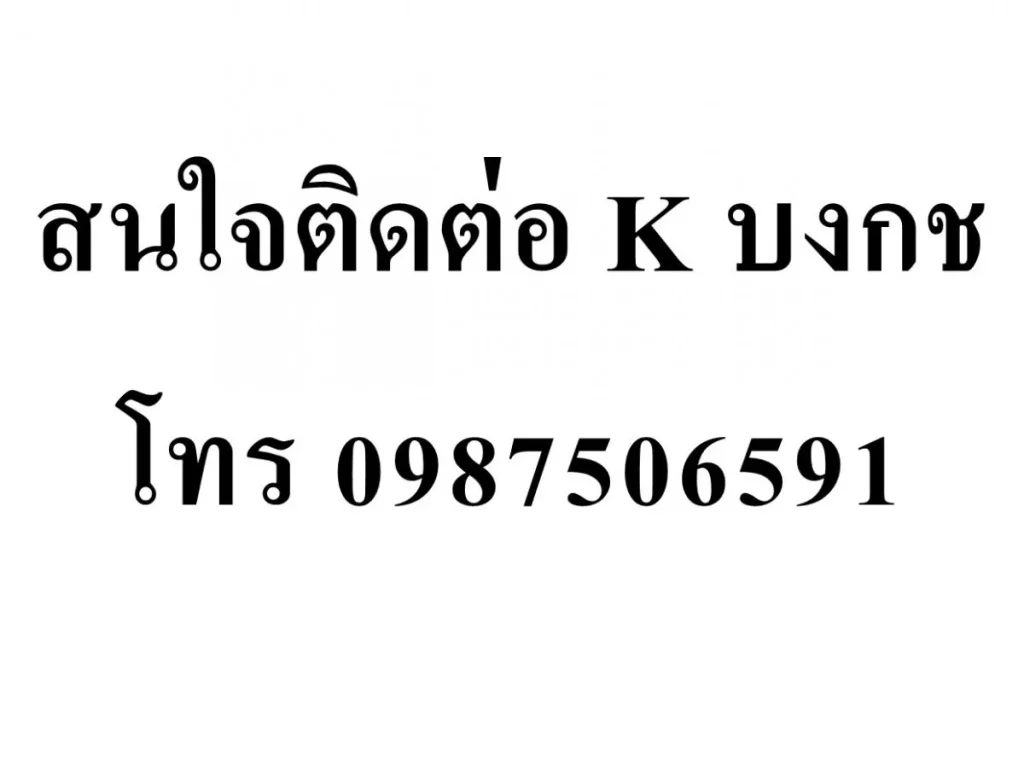 สนใจติดต่อ K บงกช

โทร 0987506591